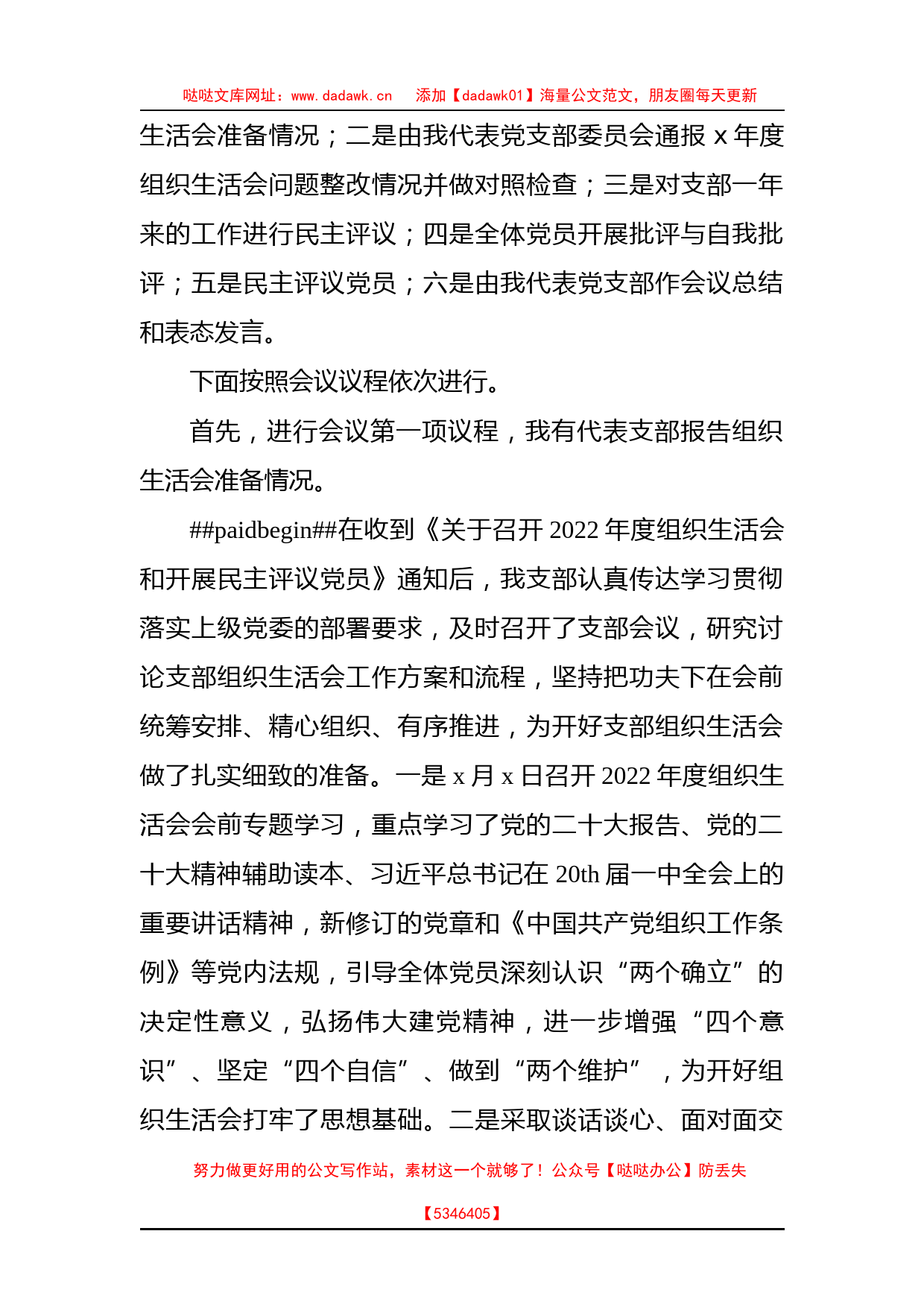 哒哒文库网址：www.dadawk.cn　添加【dadawk01】海量公文范文，朋友圈每天更新

生活会准备情况；二是由我代表党支部委员会通报 x 年度组织生活会问题整改情况并做对照检查；三是对支部一年来的工作进行民主评议；四是全体党员开展批评与自我批评；五是民主评议党员；六是由我代表党支部作会议总结和表态发言。

下面按照会议议程依次进行。

首先，进行会议第一项议程，我有代表支部报告组织生活会准备情况。

##paidbegin##在收到《关于召开 2022 年度组织生活会和开展民主评议党员》通知后，我支部认真传达学习贯彻落实上级党委的部署要求，及时召开了支部会议，研究讨论支部组织生活会工作方案和流程，坚持把功夫下在会前统筹安排、精心组织、有序推进，为开好支部组织生活会做了扎实细致的准备。一是 x 月 x 日召开 2022 年度组织生活会会前专题学习，重点学习了党的二十大报告、党的二十大精神辅助读本、习近平总书记在 20th 届一中全会上的重要讲话精神，新修订的党章和《中国共产党组织工作条例》等党内法规，引导全体党员深刻认识“两个确立”的决定性意义，弘扬伟大建党精神，进一步增强“四个意识”、坚定“四个自信”、做到“两个维护”，为开好组织生活会打牢了思想基础。二是采取谈话谈心、面对面交

努力做更好用的公文写作站，素材这一个就够了！公众号【哒哒办公】防丢失

【5346405】